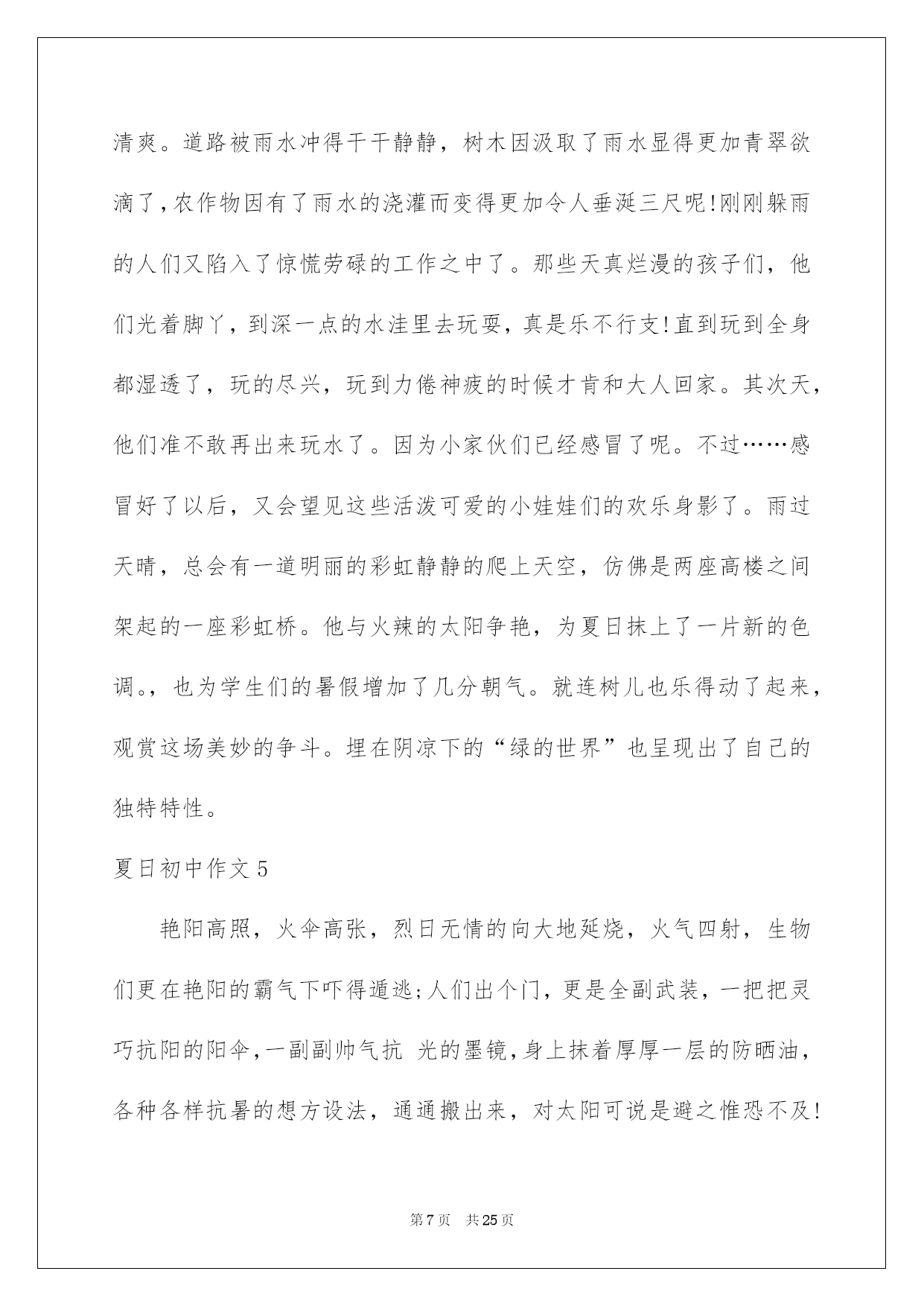 清爽。道路被雨水冲得干干静静，树木因汲取了雨水显得更加青翠欲滴了,农作物因有了雨水的浇灌而变得更加令人垂涎三尺呢!刚刚躲雨的人们又陷入了惊慌劳碌的工作之中了。那些天真烂漫的孩子们，他们光着脚丫，到深一点的水洼里去玩耍，真是乐不行支!直到玩到全身都湿透了，玩的尽兴，玩到力倦神疲的时候才肯和大人回家。其次天，他们准不敢再出来玩水了。因为小家伙们已经感冒了呢。不过……感冒好了以后，又会望见这些活泼可爱的小娃娃们的欢乐身影了。雨过天晴，总会有一道明丽的彩虹静静的爬上天空，仿佛是两座高楼之间架起的一座彩虹桥。他与火辣的太阳争艳，为夏日抹上了一片新的色调。，也为学生们的暑假增加了几分朝气。就连树儿也乐得动了起来，观赏这场美妙的争斗。埋在阴凉下的“绿的世界”也呈现出了自己的独特特性。

夏日初中作文5

艳阳高照，火伞高张，烈日无情的向大地延烧，火气四射，生物们更在艳阳的霸气下吓得遁逃;人们出个门，更是全副武装，一把把灵巧抗阳的阳伞,一副副帅气抗 光的墨镜,身上抹着厚厚一层的防晒油，各种各样抗暑的想方设法，通通搬出来，对太阳可说是避之惟恐不及!

第7页 共25页